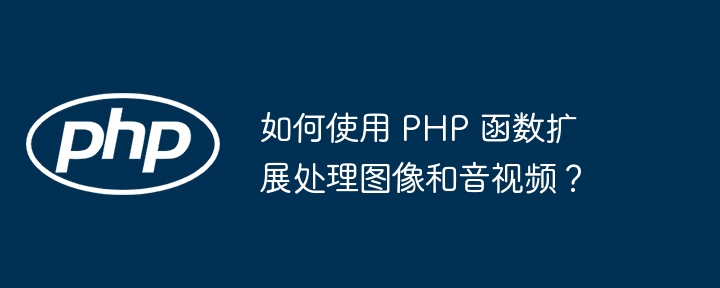 php

如何使用 PHP 函数扩展处理图像和音视频？